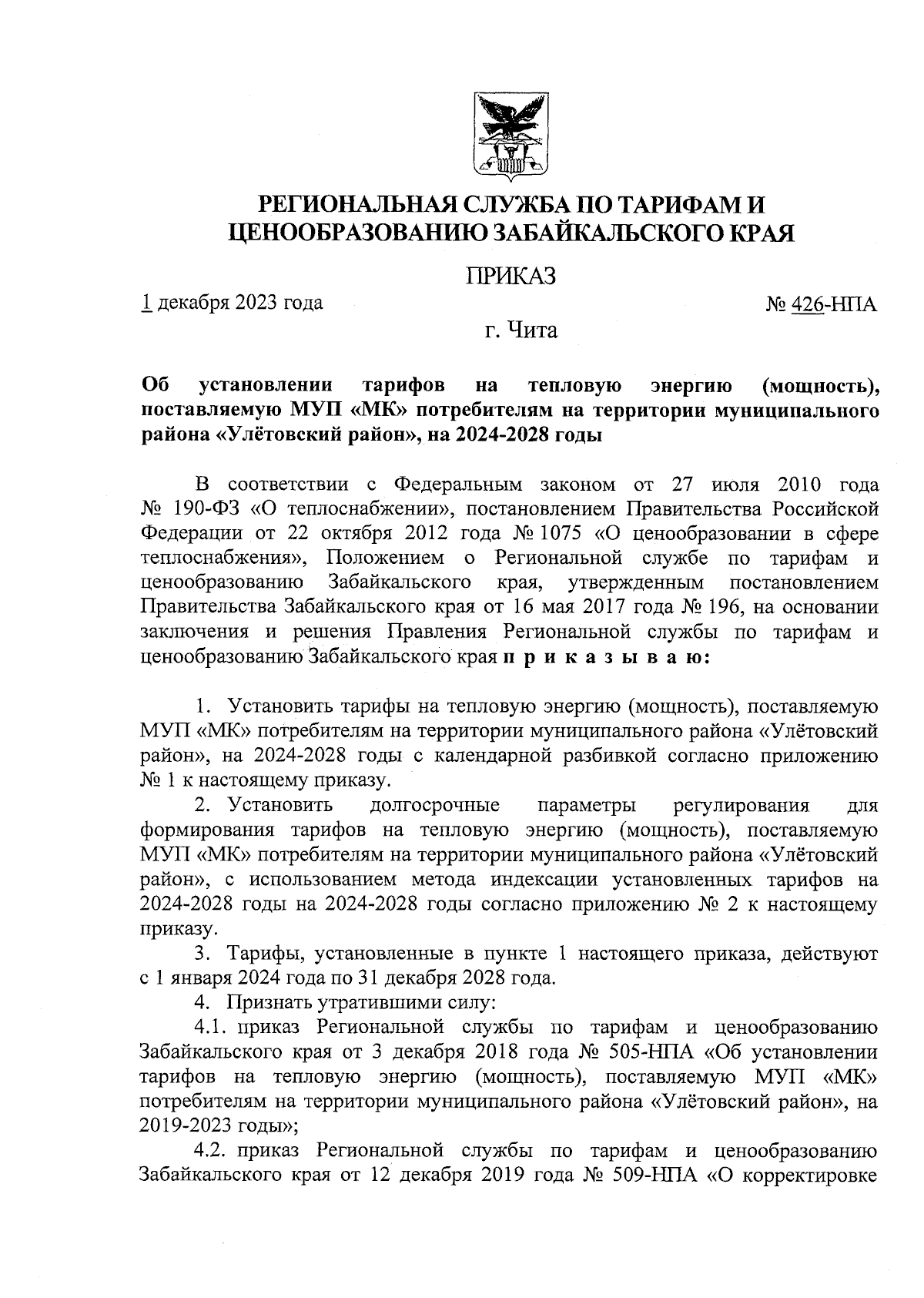 РЕГИОНАЛЬНАЯ СЛУЖБА ПО ТАРИФАМ И ЦЕНООБРАЗОВАНИЮ ЗАБАЙКАЛЬСКОГО КРАЯ

ПРИКАЗ

1 декабря 2023 года

№ 426-НПА

г. Чита

Об установлении тарифов на тепловую энергию (мощность), поставляемую МУП «МК» потребителям на территории муниципального района «Улётовский район», на 2024-2028 годы

В соответствии с Федеральным законом от 27 июля 2010 года № 190-ФЗ «О теплоснабжении», постановлением Правительства Российской Федерации от 22 октября 2012 года № 1075 «О ценообразовании в сфере теплоснабжения», Положением о Региональной службе по тарифам и ценообразованию Забайкальского края, утвержденным постановлением Правительства Забайкальского края от 16 мая 2017 года № 196, на основании заключения и решения Правления Региональной службы по тарифам и ценообразованию Забайкальского края п р и к а з ы в а ю:

1. Установить тарифы на тепловую энергию (мощность), поставляемую МУП «МК» потребителям на территории муниципального района «Улётовский район», на 2024-2028 годы с календарной разбивкой согласно приложению № 1 к настоящему приказу.

2. Установить долгосрочные параметры регулирования для формирования тарифов на тепловую энергию (мощность), поставляемую МУП «МК» потребителям на территории муниципального района «Улётовский район», с использованием метода индексации установленных тарифов на 2024-2028 годы на 2024-2028 годы согласно приложению № 2 к настоящему приказу.

3. Тарифы, установленные в пункте 1 настоящего приказа, действуют с 1 января 2024 года по 31 декабря 2028 года.

4. Признать утратившими силу:

4.1. приказ Региональной службы по тарифам и ценообразованию Забайкальского края от 3 декабря 2018 года № 505-НПА «Об установлении тарифов на тепловую энергию (мощность), поставляемую МУП «МК» потребителям на территории муниципального района «Улётовский район», на 2019-2023 годы»;

4.2. приказ Региональной службы по тарифам и ценообразованию Забайкальского края от 12 декабря 2019 года № 509-НПА «О корректировке